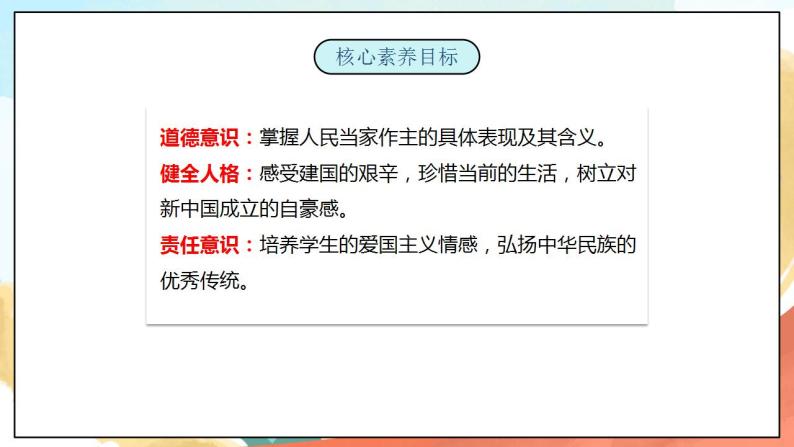 核心素养目标

道德意识：掌握人民当家作主的具体表现及其含义。

健全人格：感受建国的艰辛，珍惜当前的生活，树立对新中国成立的自豪感。

责任意识：培养学生的爱国主义情感，弘扬中华民族的优秀传统。